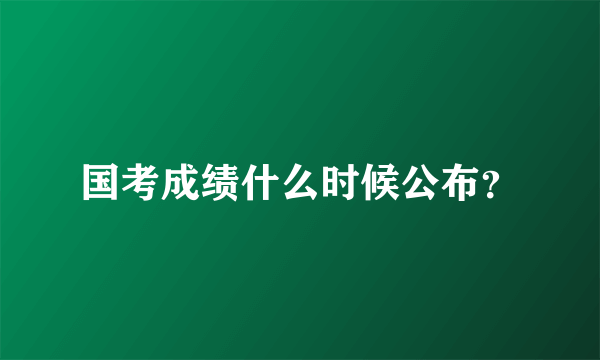 国考成绩什么时候公布？